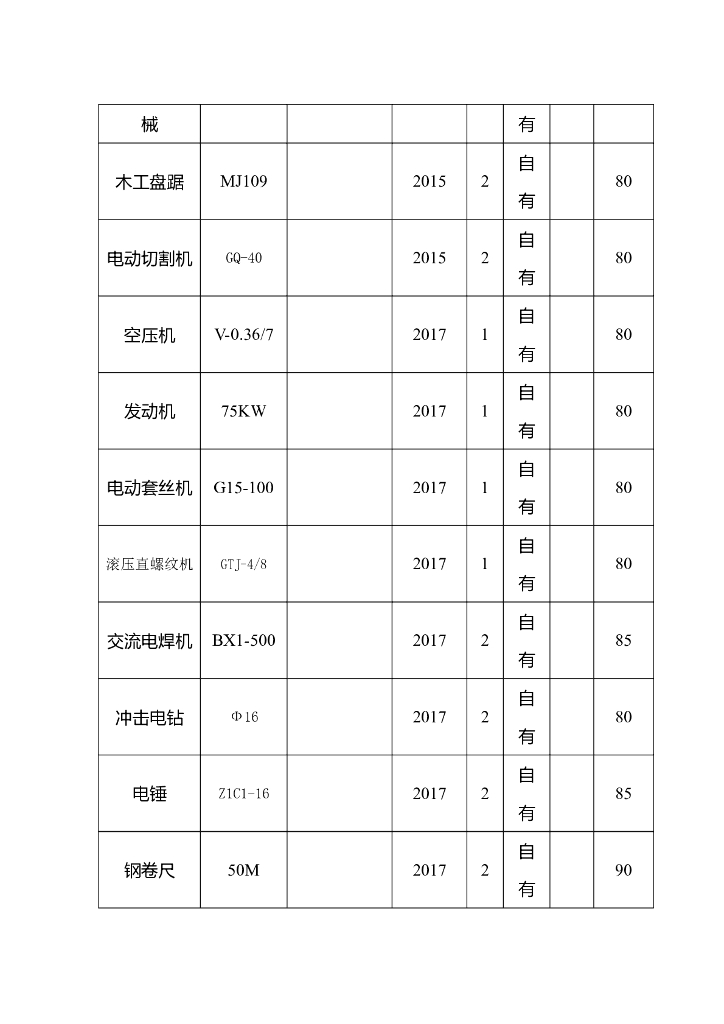 | 械 | | | | | 有 | | |
|---|---|---|---|---|---|---|---|
| 木工盘踞 | MJ109 | | 2015 | 2 | 自有 | | 80 |
| 电动切割机 | GQ-40 | | 2015 | 2 | 自有 | | 80 |
| 空压机 | V-0.36/7 | | 2017 | 1 | 自有 | | 80 |
| 发动机 | 75KW | | 2017 | 1 | 自有 | | 80 |
| 电动套丝机 | G15-100 | | 2017 | 1 | 自有 | | 80 |
| 滚压直螺纹机 | GTJ-4/8 | | 2017 | 1 | 自有 | | 80 |
| 交流电焊机 | BX1-500 | | 2017 | 2 | 自有 | | 85 |
| 冲击电钻 | Φ16 | | 2017 | 2 | 自有 | | 80 |
| 电锤 | Z1C1-16 | | 2017 | 2 | 自有 | | 85 |
| 钢卷尺 | 50M | | 2017 | 2 | 自有 | | 90 |